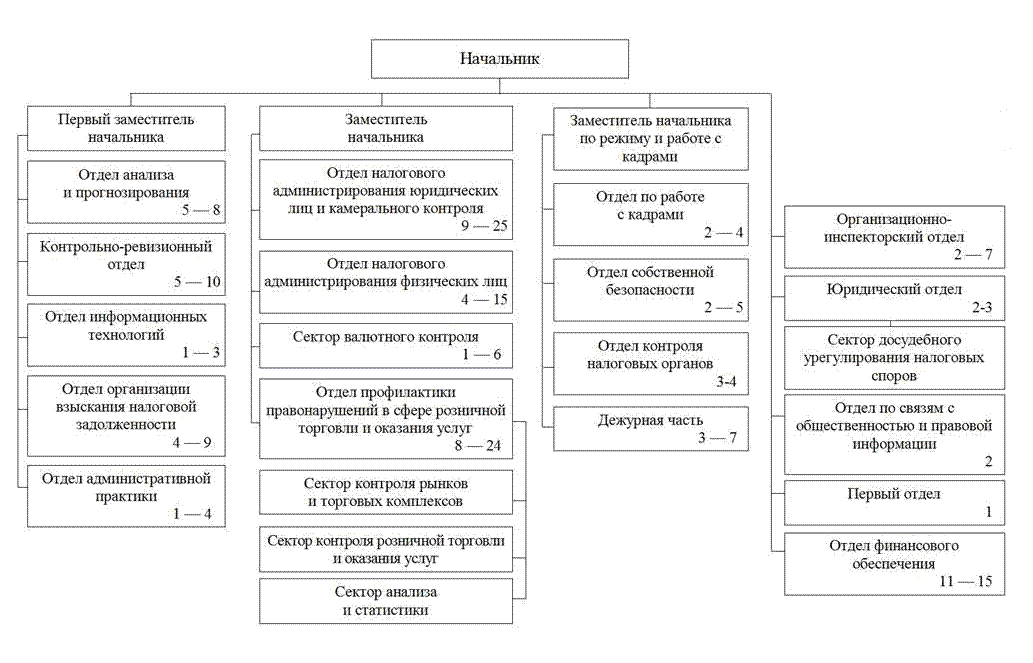 Начальник

Первый заместитель начальника

Отдел анализа и прогнозирования
5 — 8

Контрольно-ревизионный отдел
5 — 10

Отдел информационных технологий
1 — 3

Отдел организации взыскания налоговой задолженности
4 — 9

Отдел административной практики
1 — 4

Заместитель начальника

Отдел налогового администрирования юридических лиц и камерального контроля
9 — 25

Отдел налогового администрирования физических лиц
4 — 15

Сектор валютного контроля
1 — 6

Отдел профилактики правонарушений в сфере розничной торговли и оказания услуг
8 — 24

Сектор контроля рынков и торговых комплексов

Сектор контроля розничной торговли и оказания услуг

Сектор анализа и статистики

Заместитель начальника по режиму и работе с кадрами

Отдел по работе с кадрами
2 — 4

Отдел собственной безопасности
2 — 5

Отдел контроля налоговых органов
3-4

Дежурная часть
3 — 7

Организационно-инспекторский отдел
2 — 7

Юридический отдел
2-3

Сектор досудебного урегулирования налоговых споров

Отдел по связям с общественностью и правовой информации
2

Первый отдел
1

Отдел финансового обеспечения
11 — 15